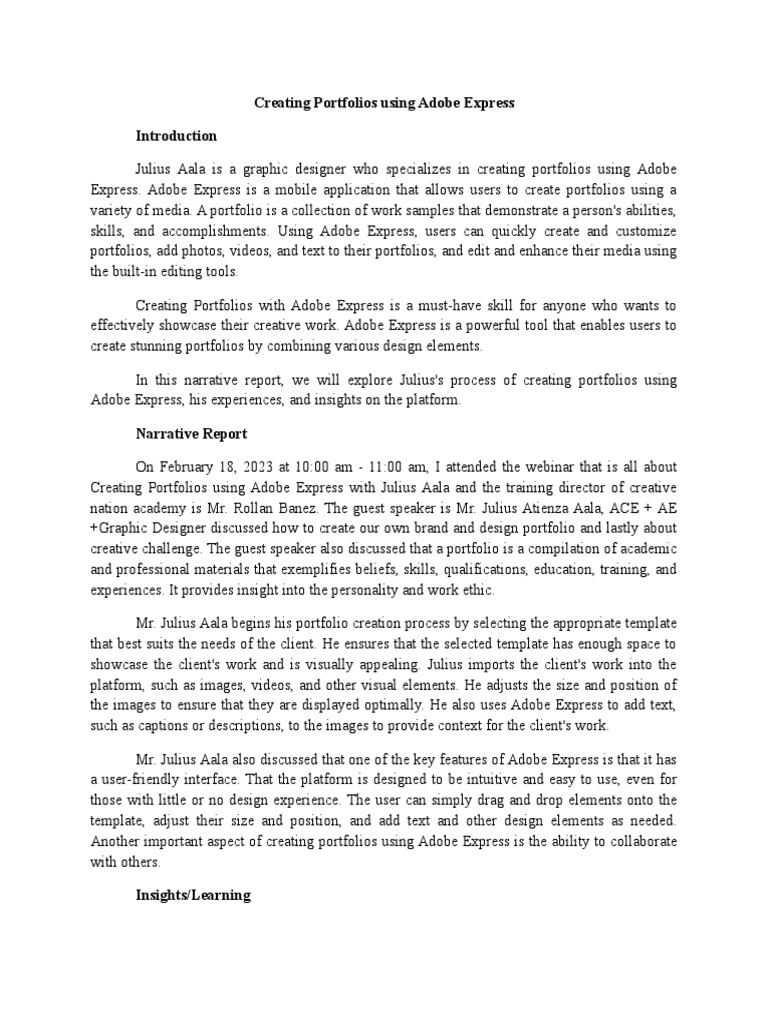 Creating Portfolios using Adobe Express

Introduction

Julius Aala is a graphic designer who specializes in creating portfolios using Adobe Express. Adobe Express is a mobile application that allows users to create portfolios using a variety of media. A portfolio is a collection of work samples that demonstrate a person's abilities, skills, and accomplishments. Using Adobe Express, users can quickly create and customize portfolios, add photos, videos, and text to their portfolios, and edit and enhance their media using the built-in editing tools.

Creating Portfolios with Adobe Express is a must-have skill for anyone who wants to effectively showcase their creative work. Adobe Express is a powerful tool that enables users to create stunning portfolios by combining various design elements.

In this narrative report, we will explore Julius's process of creating portfolios using Adobe Express, his experiences, and insights on the platform.

Narrative Report

On February 18, 2023 at 10:00 am - 11:00 am, I attended the webinar that is all about Creating Portfolios using Adobe Express with Julius Aala and the training director of creative nation academy is Mr. Rollan Banez. The guest speaker is Mr. Julius Atienza Aala, ACE + AE +Graphic Designer discussed how to create our own brand and design portfolio and lastly about creative challenge. The guest speaker also discussed that a portfolio is a compilation of academic and professional materials that exemplifies beliefs, skills, qualifications, education, training, and experiences. It provides insight into the personality and work ethic.

Mr. Julius Aala begins his portfolio creation process by selecting the appropriate template that best suits the needs of the client. He ensures that the selected template has enough space to showcase the client's work and is visually appealing. Julius imports the client's work into the platform, such as images, videos, and other visual elements. He adjusts the size and position of the images to ensure that they are displayed optimally. He also uses Adobe Express to add text, such as captions or descriptions, to the images to provide context for the client's work.

Mr. Julius Aala also discussed that one of the key features of Adobe Express is that it has a user-friendly interface. That the platform is designed to be intuitive and easy to use, even for those with little or no design experience. The user can simply drag and drop elements onto the template, adjust their size and position, and add text and other design elements as needed. Another important aspect of creating portfolios using Adobe Express is the ability to collaborate with others.

Insights/Learning